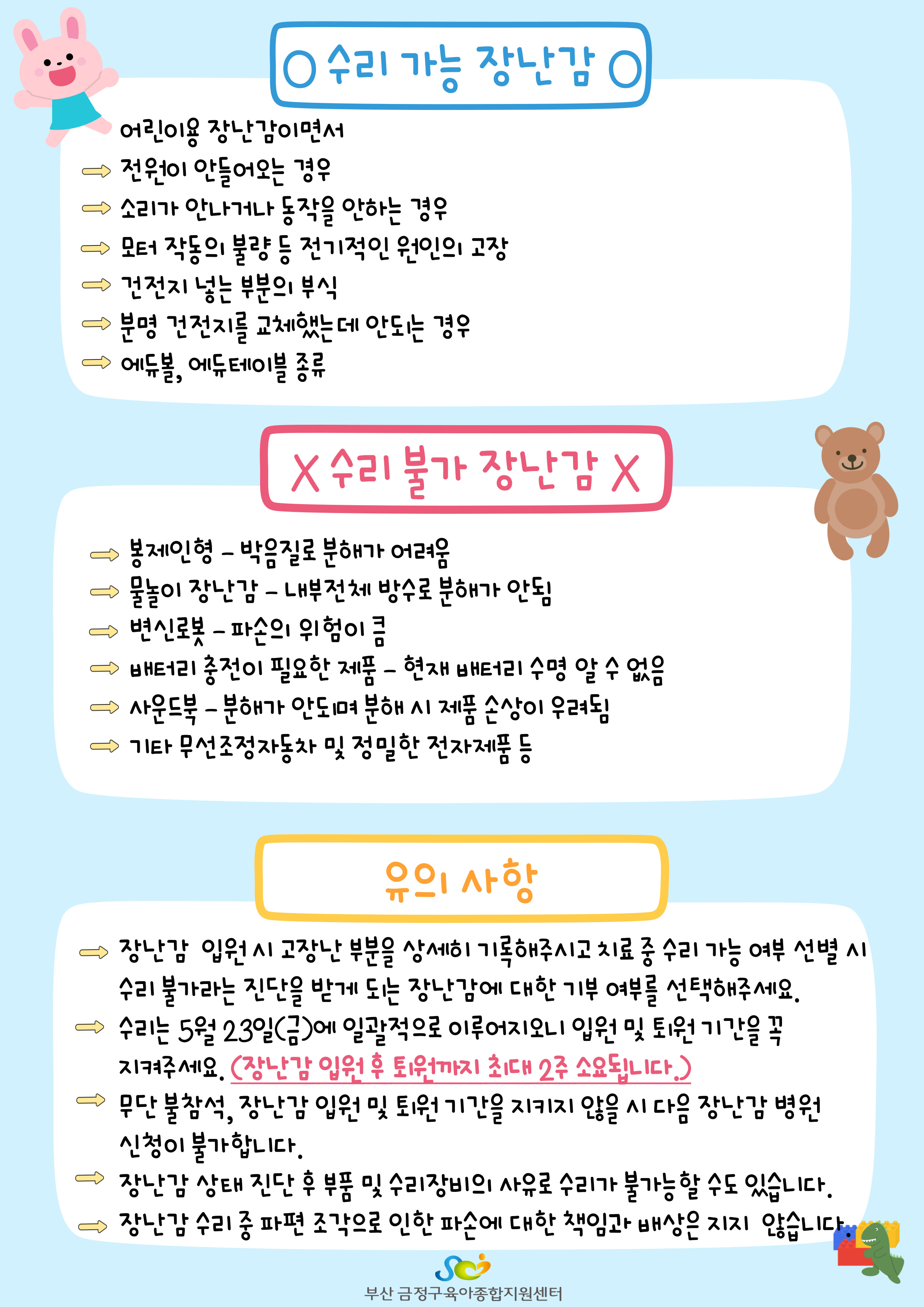 O 수리 가능 장난감 O

어린이용 장난감이면서

⇨ 전원이 안들어오는 경우

⇨ 소리가 안나거나 동작을 안하는 경우

⇨ 모터 작동의 불량 등 전기적인 원인의 고장

⇨ 건전지 넣는 부분의 부식

⇨ 분명 건전지를 교체했는데 안되는 경우

⇨ 에듀볼, 에듀테이블 종류

X 수리 불가 장난감 X

⇨ 봉제인형 - 박음질로 분해가 어려움

⇨ 물놀이 장난감 - 내부전체 방수로 분해가 안됨

⇨ 변신로봇 - 파손의 위험이 큼

⇨ 배터리 충전이 필요한 제품 - 현재 배터리 수명 알 수 없음

⇨ 사운드북 - 분해가 안되며 분해 시 제품 손상이 우려됨

⇨ 기타 무선조정자동차 및 정밀한 전자제품 등

유의 사항

⇨ 장난감 입원 시 고장난 부분을 상세히 기록해주시고 치료 중 수리 가능 여부 선별 시 수리 불가라는 진단을 받게 되는 장난감에 대한 기부 여부를 선택해주세요.

⇨ 수리는 5월 23일(금)에 일괄적으로 이루어지오니 입원 및 퇴원 기간을 꼭 지켜주세요. (장난감 입원 후 퇴원까지 최대 2주 소요됩니다.)

⇨ 무단 불참석, 장난감 입원 및 퇴원 기간을 지키지 않을 시 다음 장난감 병원 신청이 불가합니다.

⇨ 장난감 상태 진단 후 부품 및 수리장비의 사유로 수리가 불가능할 수도 있습니다.

⇨ 장난감 수리 중 파편 조각으로 인한 파손에 대한 책임과 배상은 지지 않습니다.

부산 금정구육아종합지원센터